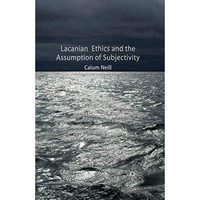 Lacanian Ethics and the Assumption of Subjectivity

Calum Neill